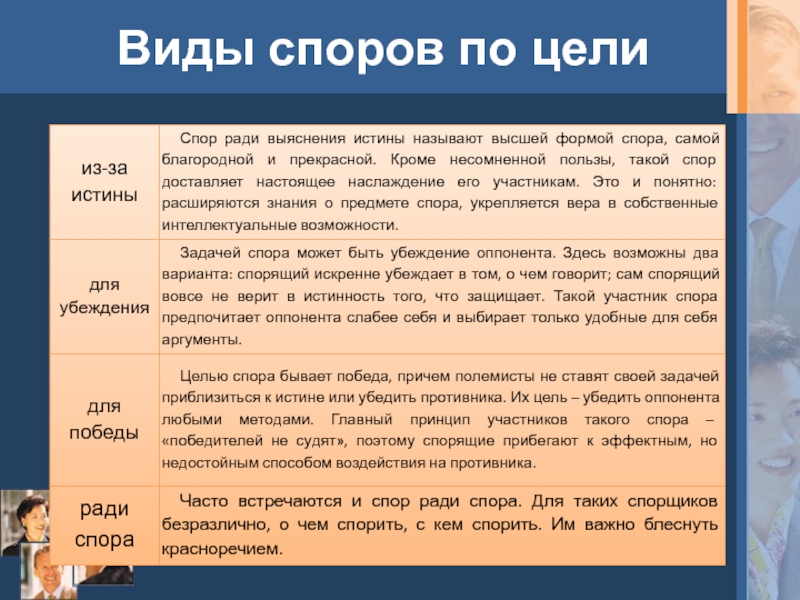 Виды споров по цели

| | |
|---|---|
| из-за истины | Спор ради выяснения истины называют высшей формой спора, самой благородной и прекрасной. Кроме несомненной пользы, такой спор доставляет настоящее наслаждение его участникам. Это и понятно: расширяются знания о предмете спора, укрепляется вера в собственные интеллектуальные возможности. |
| для убеждения | Задачей спора может быть убеждение оппонента. Здесь возможны два варианта: спорящий искренне убеждает в том, о чем говорит; сам спорящий вовсе не верит в истинность того, что защищает. Такой участник спора предпочитает оппонента слабее себя и выбирает только удобные для себя аргументы. |
| для победы | Целью спора бывает победа, причем полемисты не ставят своей задачей приблизиться к истине или убедить противника. Их цель – убедить оппонента любыми методами. Главный принцип участников такого спора – «победителей не судят», поэтому спорящие прибегают к эффектным, но недостойным способом воздействия на противника. |
| ради спора | Часто встречаются и спор ради спора. Для таких спорщиков безразлично, о чем спорить, с кем спорить. Им важно блеснуть красноречием. |